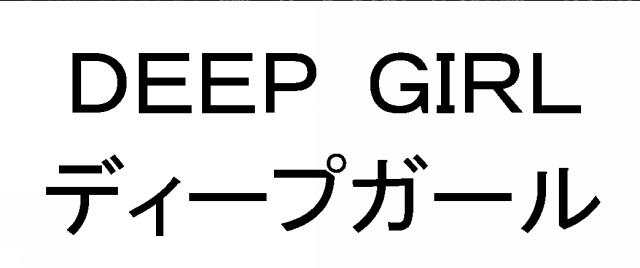 DEEP GIRL
ディープガール